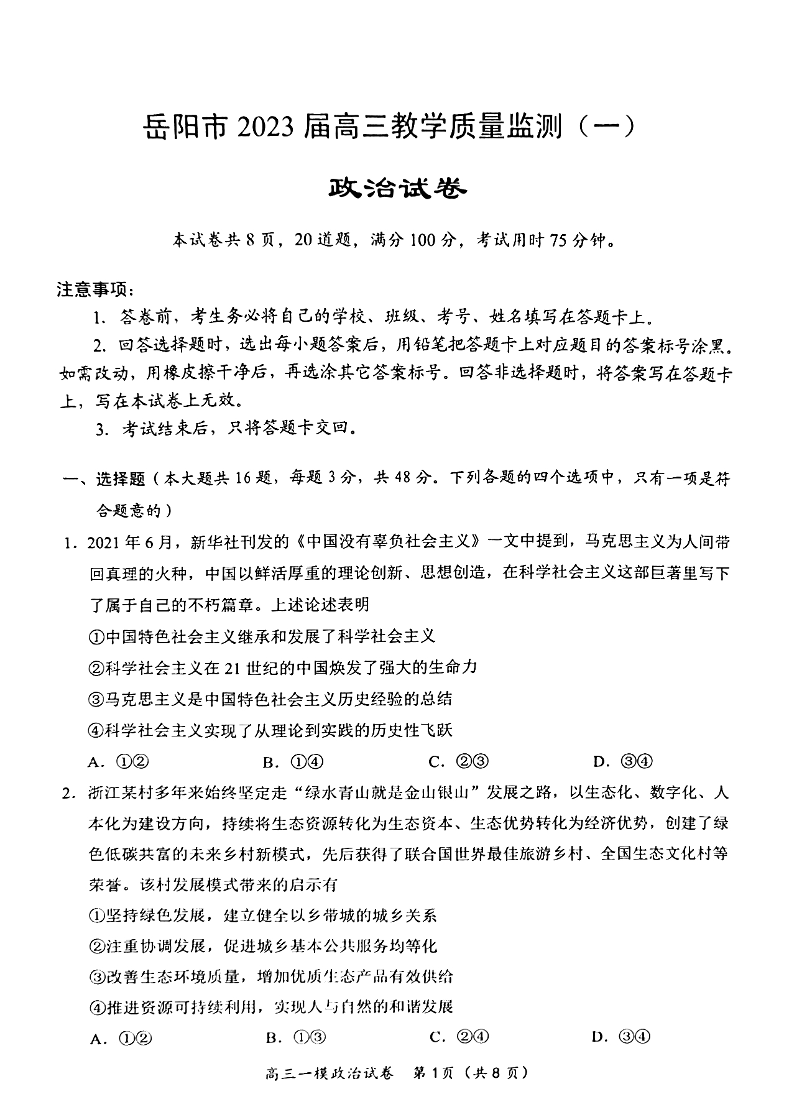 岳阳市 2023 届高三教学质量监测（一）

政治试卷

本试卷共 8 页，20 道题，满分 100 分，考试用时 75 分钟。

注意事项：

1. 答卷前，考生务必将自己的学校、班级、考号、姓名填写在答题卡上。

2. 回答选择题时，选出每小题答案后，用铅笔把答题卡上对应题目的答案标号涂黑。如需改动，用橡皮擦干净后，再选涂其它答案标号。回答非选择题时，将答案写在答题卡上，写在本试卷上无效。

3. 考试结束后，只将答题卡交回。

一、选择题（本大题共 16 题，每题 3 分，共 48 分。下列各题的四个选项中，只有一项是符合题意的）

1. 2021 年 6 月，新华社刊发的《中国没有辜负社会主义》一文中提到，马克思主义为人间带回真理的火种，中国以鲜活厚重的理论创新、思想创造，在科学社会主义这部巨著里写下了属于自己的不朽篇章。上述论述表明

①中国特色社会主义继承和发展了科学社会主义

②科学社会主义在 21 世纪的中国焕发了强大的生命力

③马克思主义是中国特色社会主义历史经验的总结

④科学社会主义实现了从理论到实践的历史性飞跃

A. ①②　　B. ①④　　C. ②③　　D. ③④

2. 浙江某村多年来始终坚定走“绿水青山就是金山银山”发展之路，以生态化、数字化、人本化为建设方向，持续将生态资源转化为生态资本、生态优势转化为经济优势，创建了绿色低碳共富的未来乡村新模式，先后获得了联合国世界最佳旅游乡村、全国生态文化村等荣誉。该村发展模式带来的启示有

①坚持绿色发展，建立健全以乡带城的城乡关系

②注重协调发展，促进城乡基本公共服务均等化

③改善生态环境质量，增加优质生态产品有效供给

④推进资源可持续利用，实现人与自然的和谐发展

A. ①②　　B. ①③　　C. ②④　　D. ③④

高三一模政治试卷　第 1 页（共 8 页）